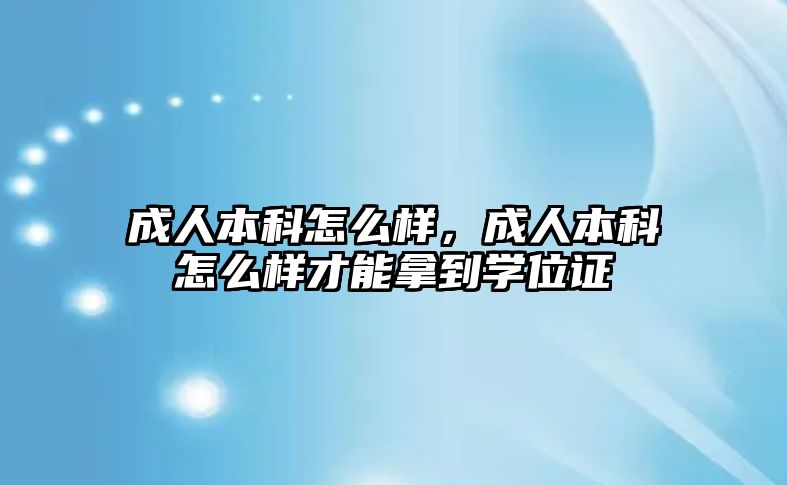 成人本科怎么样，成人本科怎么样才能拿到学位证